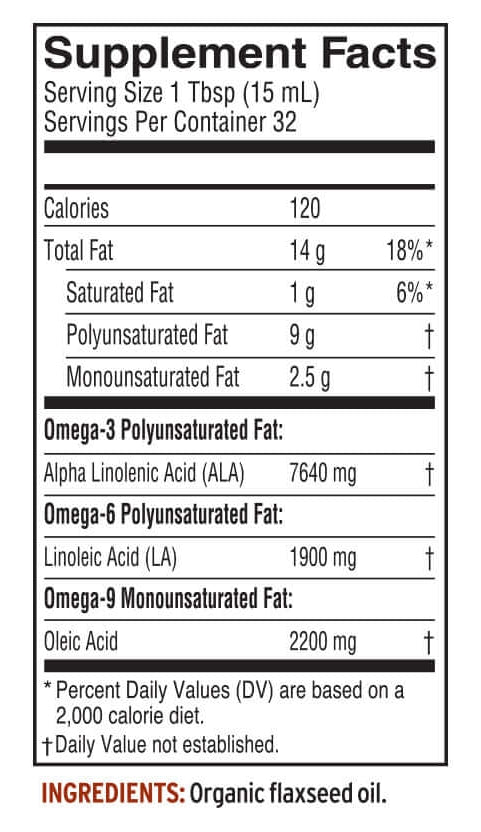 Supplement Facts
Serving Size 1 Tbsp (15 mL)
Servings Per Container 32

| Calories | 120 | |
|---|---|---|
| Total Fat | 14 g | 18%* |
| Saturated Fat | 1 g | 6%* |
| Polyunsaturated Fat | 9 g | † |
| Monounsaturated Fat | 2.5 g | † |
| Omega-3 Polyunsaturated Fat: | | |
| Alpha Linolenic Acid (ALA) | 7640 mg | † |
| Omega-6 Polyunsaturated Fat: | | |
| Linoleic Acid (LA) | 1900 mg | † |
| Omega-9 Monounsaturated Fat: | | |
| Oleic Acid | 2200 mg | † |

* Percent Daily Values (DV) are based on a 2,000 calorie diet.
† Daily Value not established.

INGREDIENTS: Organic flaxseed oil.